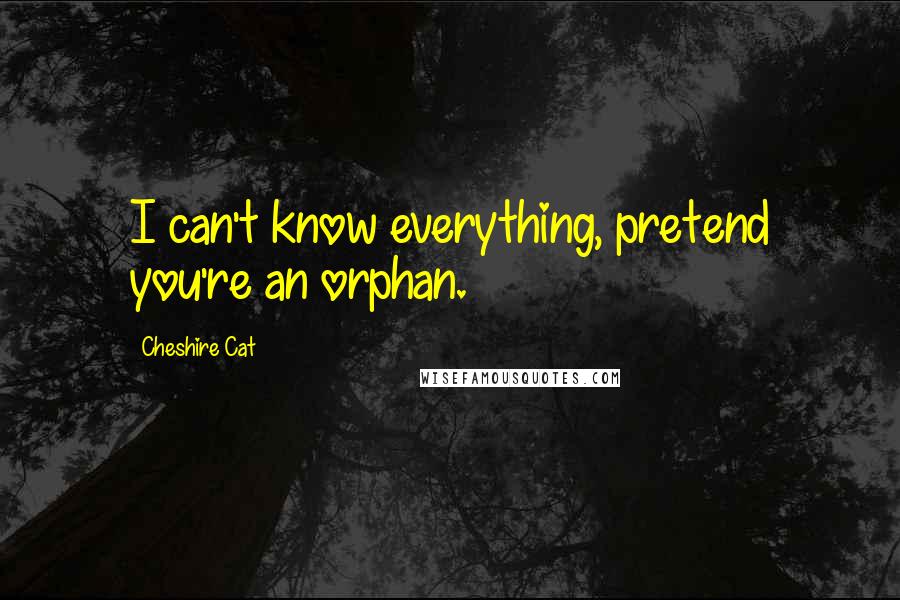 I can't know everything, pretend you're an orphan.

Cheshire Cat

WISEFAMOUSQUOTES.COM